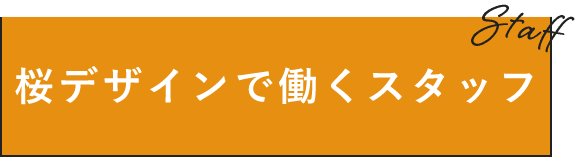 Staff

桜デザインで働くスタッフ